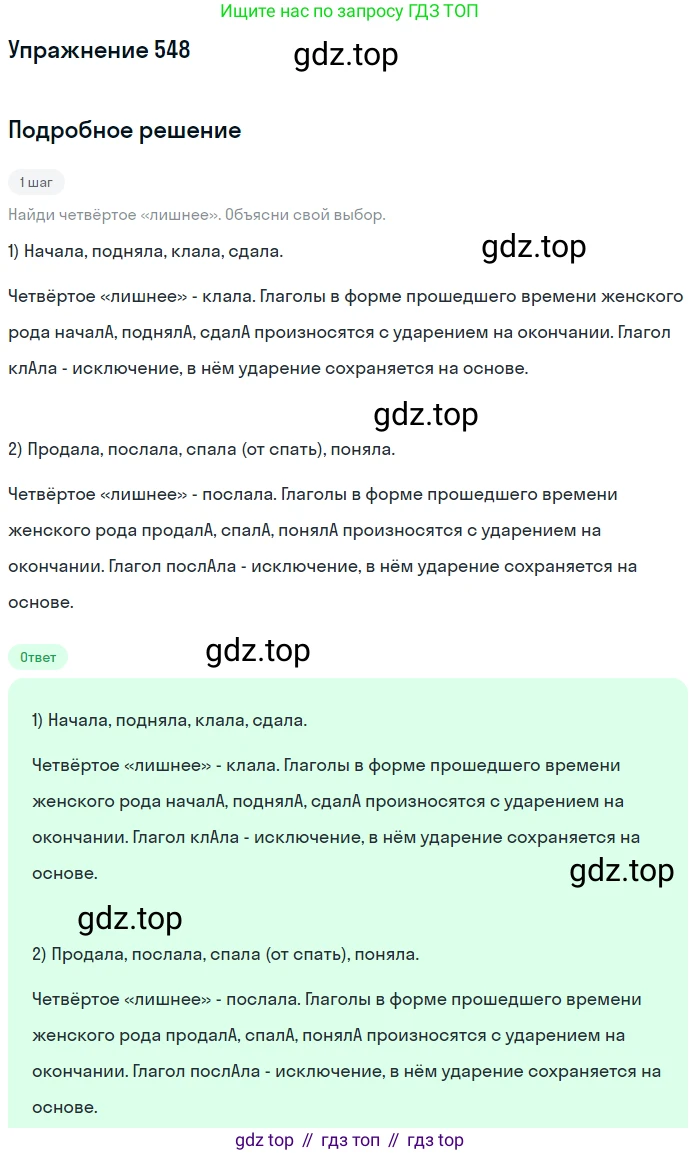 Ищите нас по запросу ГДЗ ТОП

Упражнение 548

gdz.top

Подробное решение

1 шаг

Найди четвёртое «лишнее». Объясни свой выбор.

1) Начала, подняла, клала, сдала.

gdz.top

Четвёртое «лишнее» - клала. Глаголы в форме прошедшего времени женского рода началА, поднялА, сдалА произносятся с ударением на окончании. Глагол клАла - исключение, в нём ударение сохраняется на основе.

gdz.top

2) Продала, послала, спала (от спать), поняла.

Четвёртое «лишнее» - послала. Глаголы в форме прошедшего времени женского рода продалА, спалА, понялА произносятся с ударением на окончании. Глагол послАла - исключение, в нём ударение сохраняется на основе.

Ответ

gdz.top

1) Начала, подняла, клала, сдала.

Четвёртое «лишнее» - клала. Глаголы в форме прошедшего времени женского рода началА, поднялА, сдалА произносятся с ударением на окончании. Глагол клАла - исключение, в нём ударение сохраняется на основе.

gdz.top

gdz.top

2) Продала, послала, спала (от спать), поняла.

Четвёртое «лишнее» - послала. Глаголы в форме прошедшего времени женского рода продалА, спалА, понялА произносятся с ударением на окончании. Глагол послАла - исключение, в нём ударение сохраняется на основе.

gdz top // гдз топ // гдз top